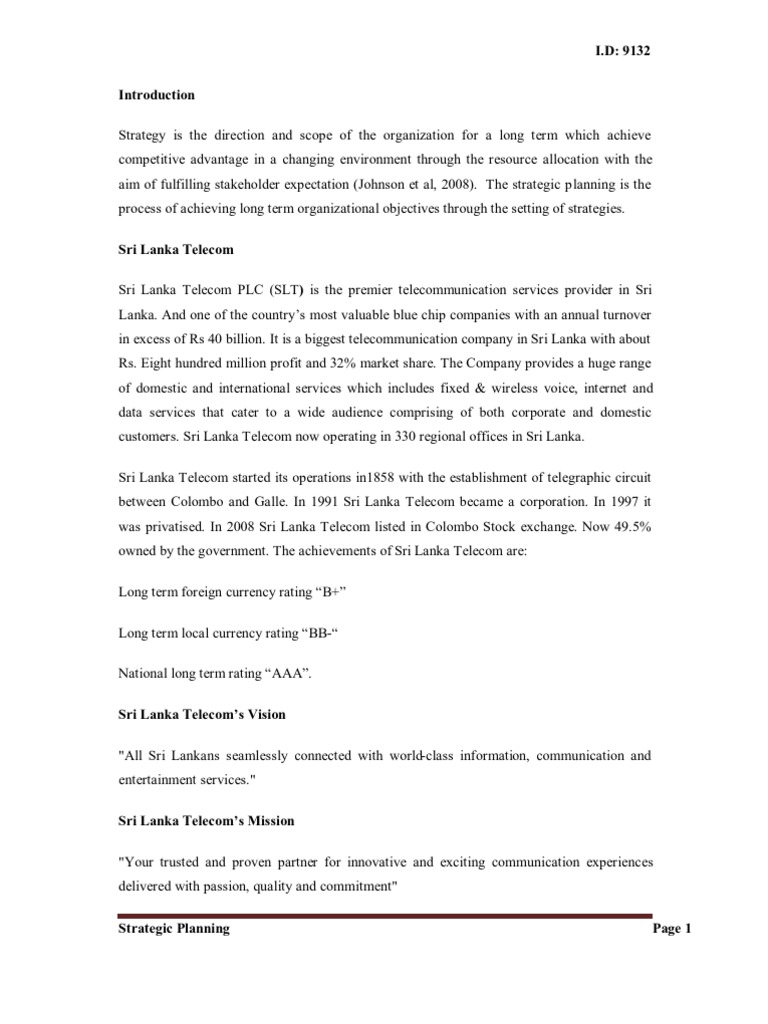 I.D: 9132

Introduction

Strategy is the direction and scope of the organization for a long term which achieve competitive advantage in a changing environment through the resource allocation with the aim of fulfilling stakeholder expectation (Johnson et al, 2008). The strategic planning is the process of achieving long term organizational objectives through the setting of strategies.

Sri Lanka Telecom

Sri Lanka Telecom PLC (SLT) is the premier telecommunication services provider in Sri Lanka. And one of the country's most valuable blue chip companies with an annual turnover in excess of Rs 40 billion. It is a biggest telecommunication company in Sri Lanka with about Rs. Eight hundred million profit and 32% market share. The Company provides a huge range of domestic and international services which includes fixed & wireless voice, internet and data services that cater to a wide audience comprising of both corporate and domestic customers. Sri Lanka Telecom now operating in 330 regional offices in Sri Lanka.

Sri Lanka Telecom started its operations in1858 with the establishment of telegraphic circuit between Colombo and Galle. In 1991 Sri Lanka Telecom became a corporation. In 1997 it was privatised. In 2008 Sri Lanka Telecom listed in Colombo Stock exchange. Now 49.5% owned by the government. The achievements of Sri Lanka Telecom are:

Long term foreign currency rating "B+"

Long term local currency rating "BB-"

National long term rating "AAA".

Sri Lanka Telecom's Vision

"All Sri Lankans seamlessly connected with world-class information, communication and entertainment services."

Sri Lanka Telecom's Mission

"Your trusted and proven partner for innovative and exciting communication experiences delivered with passion, quality and commitment"

Strategic Planning

Page 1